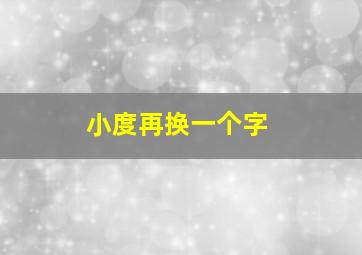 小度再换一个字